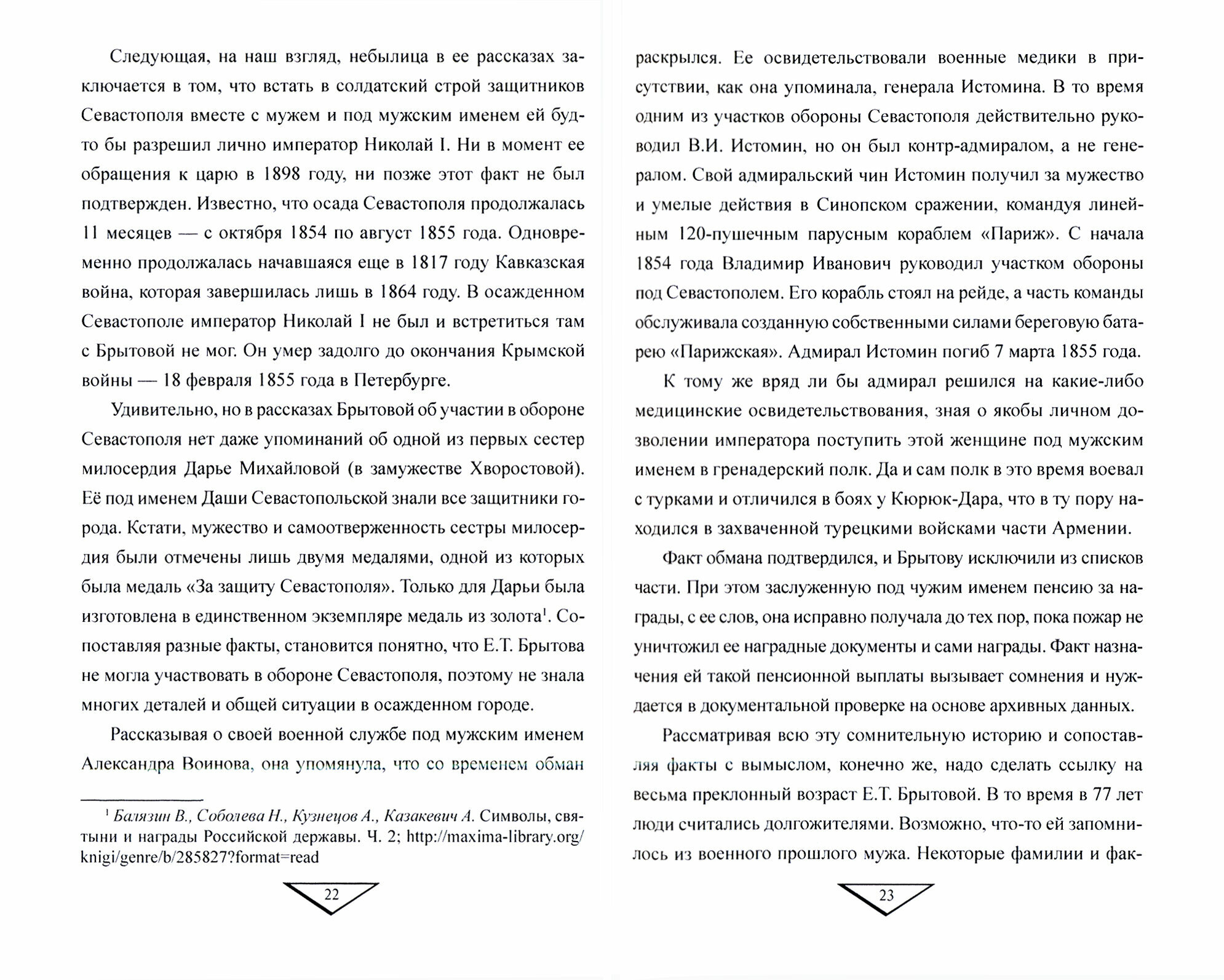 Следующая, на наш взгляд, небылица в ее рассказах заключается в том, что встать в солдатский строй защитников Севастополя вместе с мужем и под мужским именем ей будто бы разрешил лично император Николай I. Ни в момент ее обращения к царю в 1898 году, ни позже этот факт не был подтвержден. Известно, что осада Севастополя продолжалась 11 месяцев — с октября 1854 по август 1855 года. Одновременно продолжалась начавшаяся еще в 1817 году Кавказская война, которая завершилась лишь в 1864 году. В осажденном Севастополе император Николай I не был и встретиться там с Брытовой не мог. Он умер задолго до окончания Крымской войны — 18 февраля 1855 года в Петербурге.

Удивительно, но в рассказах Брытовой об участии в обороне Севастополя нет даже упоминаний об одной из первых сестер милосердия Дарье Михайловой (в замужестве Хворостовой). Её под именем Даши Севастопольской знали все защитники города. Кстати, мужество и самоотверженность сестры милосердия были отмечены лишь двумя медалями, одной из которых была медаль «За защиту Севастополя». Только для Дарьи была изготовлена в единственном экземпляре медаль из золота$^1$. Сопоставляя разные факты, становится понятно, что Е.Т. Брытова не могла участвовать в обороне Севастополя, поэтому не знала многих деталей и общей ситуации в осажденном городе.

Рассказывая о своей военной службе под мужским именем Александра Воинова, она упомянула, что со временем обман

$^1$ Балязин В., Соболева Н., Кузнецов А., Казакевич А. Символы, святыни и награды Российской державы. Ч. 2; http://maxima-library.org/knigi/genre/b/285827?format=read

22

раскрылся. Ее освидетельствовали военные медики в присутствии, как она упоминала, генерала Истомина. В то время одним из участков обороны Севастополя действительно руководил В.И. Истомин, но он был контр-адмиралом, а не генералом. Свой адмиральский чин Истомин получил за мужество и умелые действия в Синопском сражении, командуя линейным 120-пушечным парусным кораблем «Париж». С начала 1854 года Владимир Иванович руководил участком обороны под Севастополем. Его корабль стоял на рейде, а часть команды обслуживала созданную собственными силами береговую батарею «Парижская». Адмирал Истомин погиб 7 марта 1855 года.

К тому же вряд ли бы адмирал решился на какие-либо медицинские освидетельствования, зная о якобы личном дозволении императора поступить этой женщине под мужским именем в гренадерский полк. Да и сам полк в это время воевал с турками и отличился в боях у Кюрюк-Дара, что в ту пору находился в захваченной турецкими войсками части Армении.

Факт обмана подтвердился, и Брытову исключили из списков части. При этом заслуженную под чужим именем пенсию за награды, с ее слов, она исправно получала до тех пор, пока пожар не уничтожил ее наградные документы и сами награды. Факт назначения ей такой пенсионной выплаты вызывает сомнения и нуждается в документальной проверке на основе архивных данных.

Рассматривая всю эту сомнительную историю и сопоставляя факты с вымыслом, конечно же, надо сделать ссылку на весьма преклонный возраст Е.Т. Брытовой. В то время в 77 лет люди считались долгожителями. Возможно, что-то ей запомнилось из военного прошлого мужа. Некоторые фамилии и фак-

23